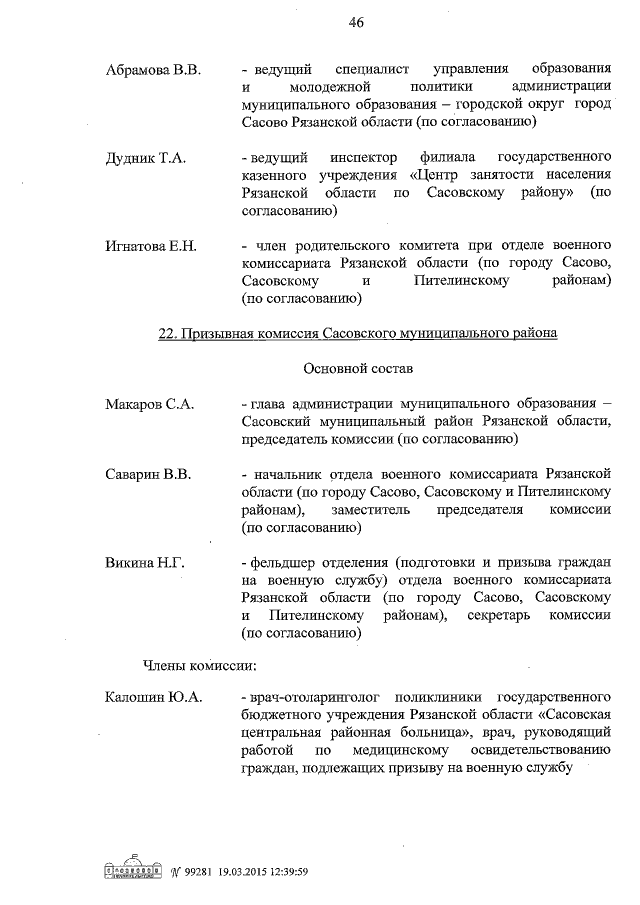 46

Абрамова В.В. - ведущий специалист управления образования и молодежной политики администрации муниципального образования – городской округ город Сасово Рязанской области (по согласованию)

Дудник Т.А. - ведущий инспектор филиала государственного казенного учреждения «Центр занятости населения Рязанской области по Сасовскому району» (по согласованию)

Игнатова Е.Н. - член родительского комитета при отделе военного комиссариата Рязанской области (по городу Сасово, Сасовскому и Пителинскому районам) (по согласованию)

22. Призывная комиссия Сасовского муниципального района

Основной состав

Макаров С.А. - глава администрации муниципального образования – Сасовский муниципальный район Рязанской области, председатель комиссии (по согласованию)

Саварин В.В. - начальник отдела военного комиссариата Рязанской области (по городу Сасово, Сасовскому и Пителинскому районам), заместитель председателя комиссии (по согласованию)

Викина Н.Г. - фельдшер отделения (подготовки и призыва граждан на военную службу) отдела военного комиссариата Рязанской области (по городу Сасово, Сасовскому и Пителинскому районам), секретарь комиссии (по согласованию)

Члены комиссии:

Калошин Ю.А. - врач-отоларинголог поликлиники государственного бюджетного учреждения Рязанской области «Сасовская центральная районная больница», врач, руководящий работой по медицинскому освидетельствованию граждан, подлежащих призыву на военную службу

№ 99281 19.03.2015 12:39:59